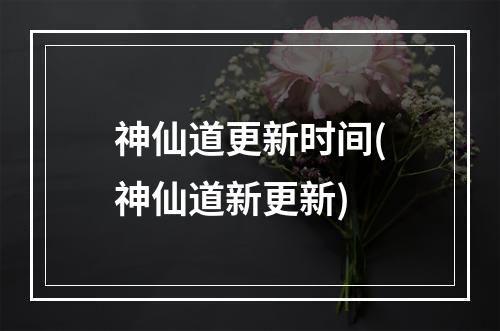 神仙道更新时间(神仙道新更新)